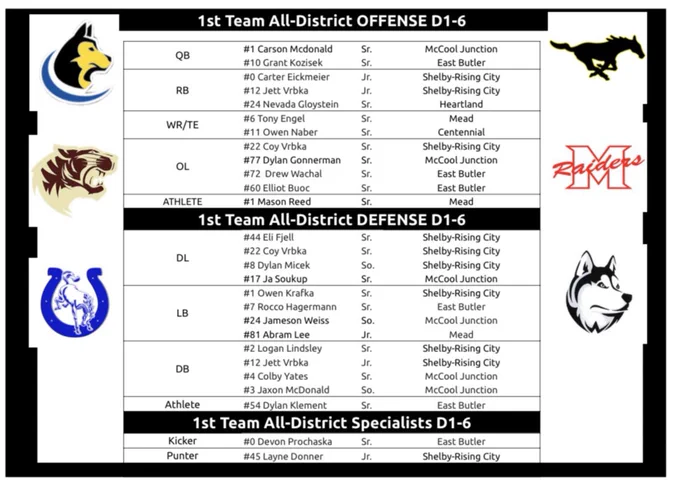 1st Team All-District OFFENSE D1-6

| QB | #1 Carson Mcdonald | Sr. | McCool Junction |
|---|---|---|---|
| | #10 Grant Kozisek | Sr. | East Butler |
| RB | #0 Carter Eickmeier | Jr. | Shelby-Rising City |
| | #12 Jett Vrbka | Jr. | Shelby-Rising City |
| | #24 Nevada Gloystein | Sr. | Heartland |
| WR/TE | #6 Tony Engel | Sr. | Mead |
| | #11 Owen Naber | Sr. | Centennial |
| OL | #22 Coy Vrbka | Sr. | Shelby-Rising City |
| | #77 Dylan Gonnerman | Sr. | McCool Junction |
| | #72 Drew Wachal | Sr. | East Butler |
| | #60 Elliot Buoc | Sr. | East Butler |
| ATHLETE | #1 Mason Reed | Sr. | Mead |

1st Team All-District DEFENSE D1-6

| DL | #44 Eli Fjell | Sr. | Shelby-Rising City |
|---|---|---|---|
| | #22 Coy Vrbka | Sr. | Shelby-Rising City |
| | #8 Dylan Micek | So. | Shelby-Rising City |
| | #17 Ja Soukup | Sr. | McCool Junction |
| LB | #1 Owen Krafka | Sr. | Shelby-Rising City |
| | #7 Rocco Hagermann | Sr. | East Butler |
| | #24 Jameson Weiss | So. | McCool Junction |
| | #81 Abram Lee | Jr. | Mead |
| DB | #2 Logan Lindsley | Sr. | Shelby-Rising City |
| | #12 Jett Vrbka | Jr. | Shelby-Rising City |
| | #4 Colby Yates | Sr. | McCool Junction |
| | #3 Jaxon McDonald | So. | McCool Junction |
| Athlete | #54 Dylan Klement | Sr. | East Butler |

1st Team All-District Specialists D1-6

| Kicker | #0 Devon Prochaska | Sr. | East Butler |
|---|---|---|---|
| Punter | #45 Layne Donner | Jr. | Shelby-Rising City |

Raiders
M